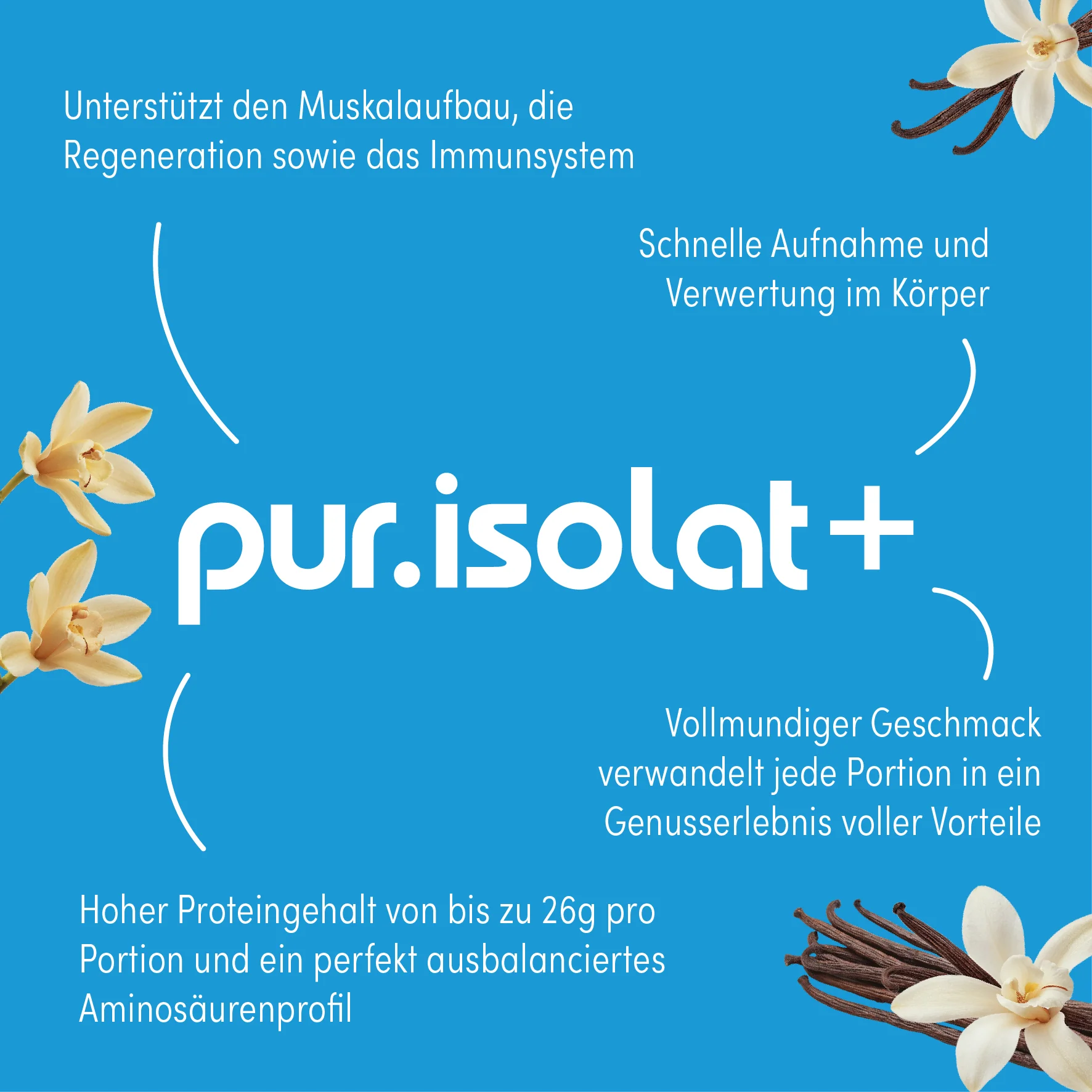 Unterstützt den Muskalaufbau, die Regeneration sowie das Immunsystem

Schnelle Aufnahme und Verwertung im Körper

pur.isolat+

Vollmundiger Geschmack verwandelt jede Portion in ein Genusserlebnis voller Vorteile

Hoher Proteingehalt von bis zu 26g pro Portion und ein perfekt ausbalanciertes Aminosäurenprofil